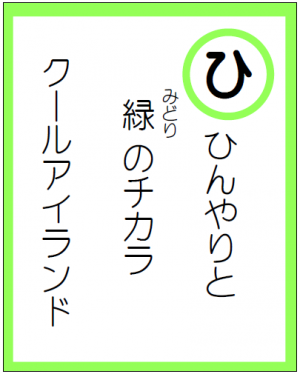 ひ

ひんやりと
緑(みどり)のチカラ
クールアイランド